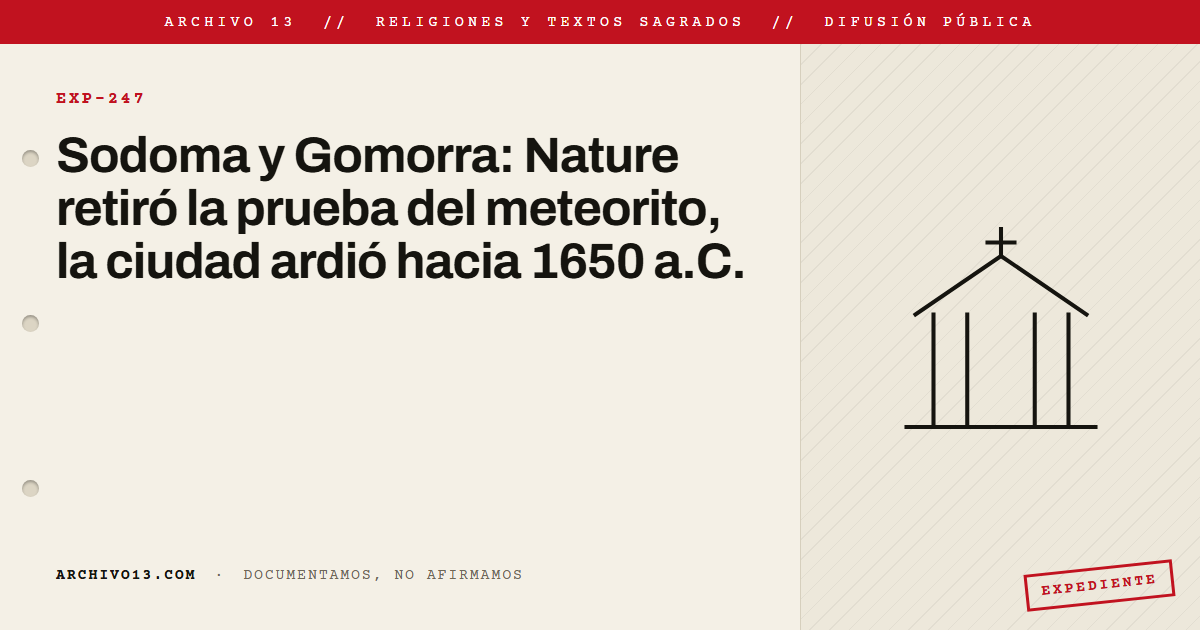 ARCHIVO 13 // RELIGIONES Y TEXTOS SAGRADOS // DIFUSIÓN PÚBLICA

EXP-247

Sodoma y Gomorra: Nature retiró la prueba del meteorito, la ciudad ardió hacia 1650 a.C.

ARCHIVO13.COM · DOCUMENTAMOS, NO AFIRMAMOS

EXPEDIENTE